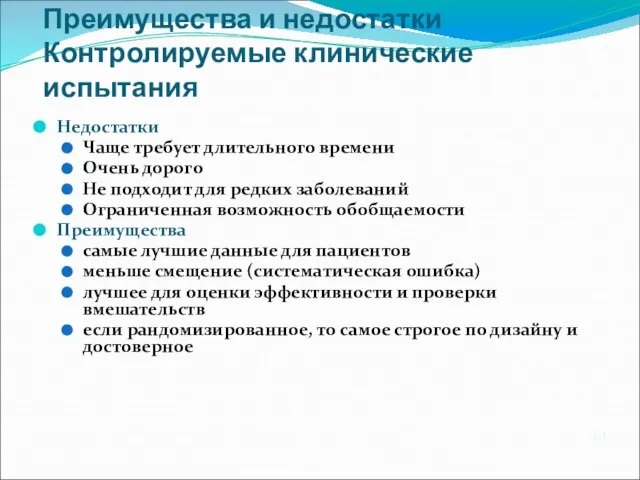 Преимущества и недостатки Контролируемые клинические испытания

Недостатки

Чаще требует длительного времени

Очень дорого

Не подходит для редких заболеваний

Ограниченная возможность обобщаемости

Преимущества

самые лучшие данные для пациентов

меньше смещение (систематическая ошибка)

лучшее для оценки эффективности и проверки вмешательств

если рандомизированное, то самое строгое по дизайну и достоверное